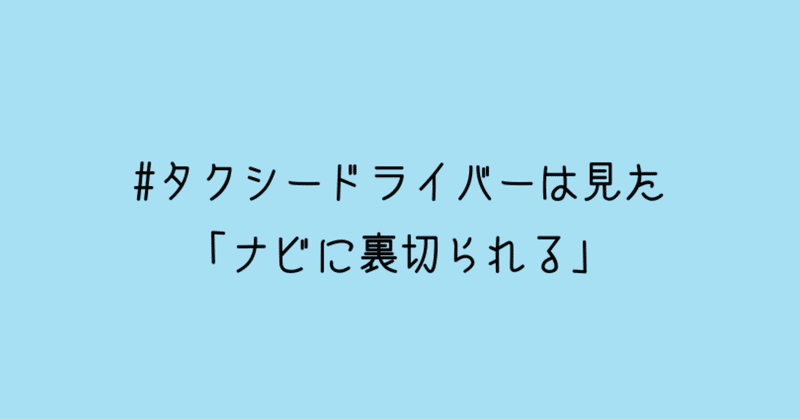 #タクシードライバーは見た
「ナビに裏切られる」